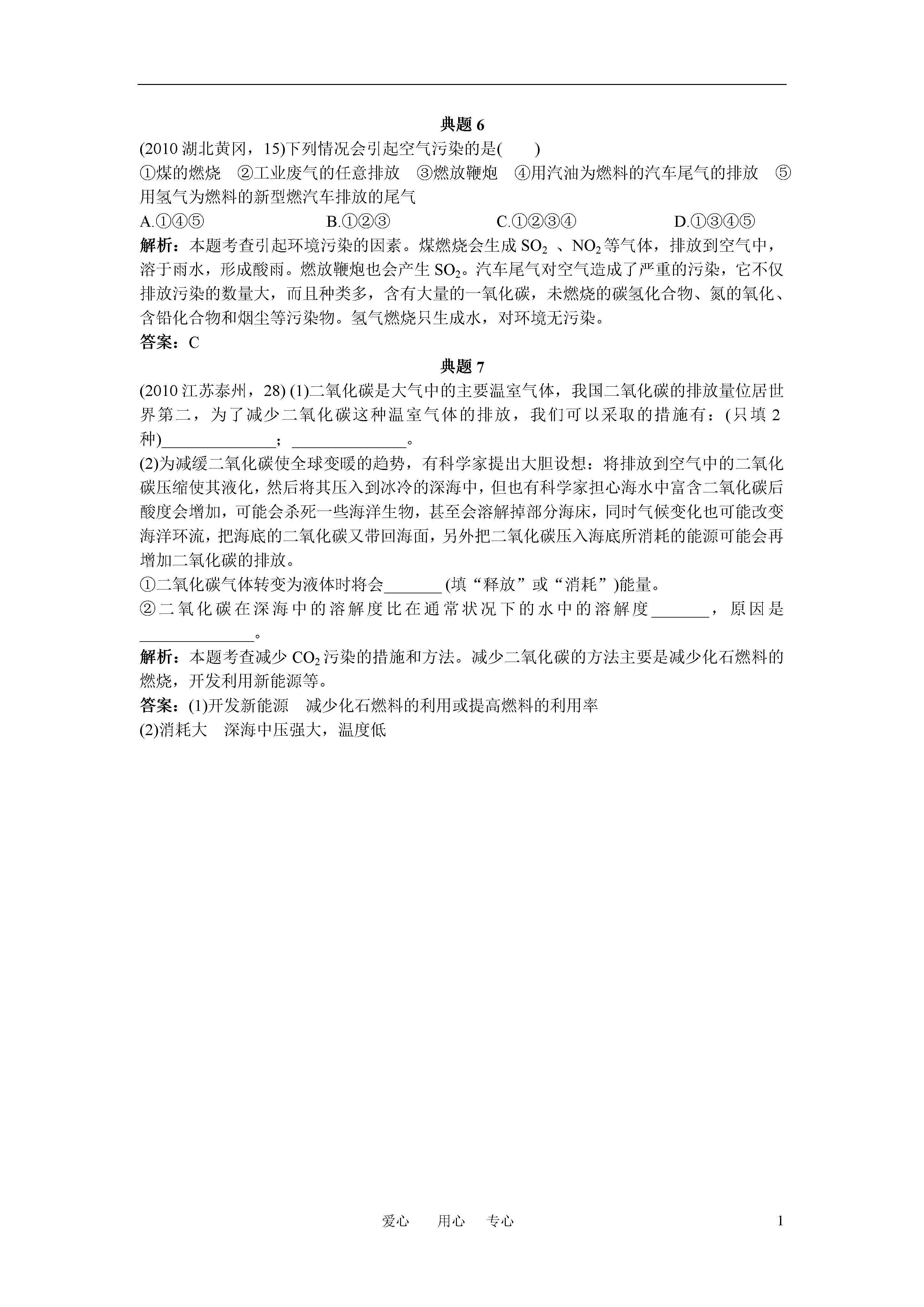 典题 6

(2010 湖北黄冈，15)下列情况会引起空气污染的是(　　)

①煤的燃烧　②工业废气的任意排放　③燃放鞭炮　④用汽油为燃料的汽车尾气的排放　⑤用氢气为燃料的新型燃汽车排放的尾气

A.①④⑤　　B.①②③　　C.①②③④　　D.①③④⑤

解析：本题考查引起环境污染的因素。煤燃烧会生成 $SO_2$ 、$NO_2$ 等气体，排放到空气中，溶于雨水，形成酸雨。燃放鞭炮也会产生 $SO_2$。汽车尾气对空气造成了严重的污染，它不仅排放污染的数量大，而且种类多，含有大量的一氧化碳，未燃烧的碳氢化合物、氮的氧化、含铅化合物和烟尘等污染物。氢气燃烧只生成水，对环境无污染。

答案：C

典题 7

(2010 江苏泰州，28) (1)二氧化碳是大气中的主要温室气体，我国二氧化碳的排放量位居世界第二，为了减少二氧化碳这种温室气体的排放，我们可以采取的措施有：(只填 2 种)______________；______________。

(2)为减缓二氧化碳使全球变暖的趋势，有科学家提出大胆设想：将排放到空气中的二氧化碳压缩使其液化，然后将其压入到冰冷的深海中，但也有科学家担心海水中富含二氧化碳后酸度会增加，可能会杀死一些海洋生物，甚至会溶解掉部分海床，同时气候变化也可能改变海洋环流，把海底的二氧化碳又带回海面，另外把二氧化碳压入海底所消耗的能源可能会再增加二氧化碳的排放。

①二氧化碳气体转变为液体时将会_______ (填“释放”或“消耗”)能量。

②二氧化碳在深海中的溶解度比在通常状况下的水中的溶解度_______，原因是______________。

解析：本题考查减少 $CO_2$ 污染的措施和方法。减少二氧化碳的方法主要是减少化石燃料的燃烧，开发利用新能源等。

答案：(1)开发新能源　减少化石燃料的利用或提高燃料的利用率

(2)消耗大　深海中压强大，温度低

爱心　　用心　　专心　　1